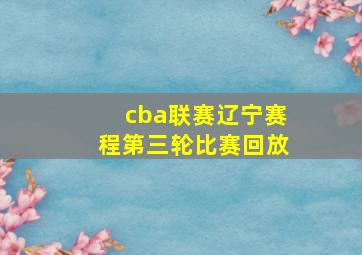 cba联赛辽宁赛程第三轮比赛回放